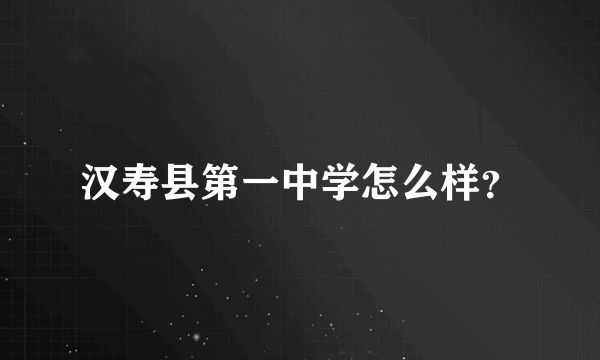 汉寿县第一中学怎么样?